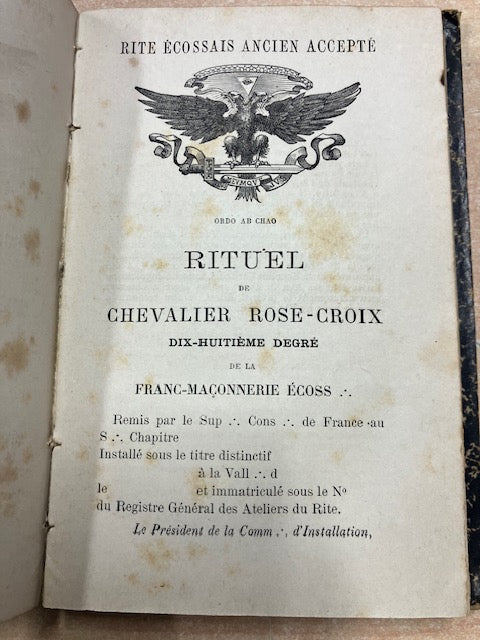 RITE ÉCOSSAIS ANCIEN ACCEPTÉ

ORDO AB CHAO

RITUEL

DE

CHEVALIER ROSE-CROIX

DIX-HUITIÈME DEGRÉ

DE LA

FRANC-MAÇONNERIE ÉCOSS ∴

Remis par le Sup ∴ Cons ∴ de France au S ∴ Chapitre
Installé sous le titre distinctif
à la Vall ∴ d
le et immatriculé sous le Nº
du Registre Général des Ateliers du Rite.

Le Président de la Comm ∴ d'Installation,